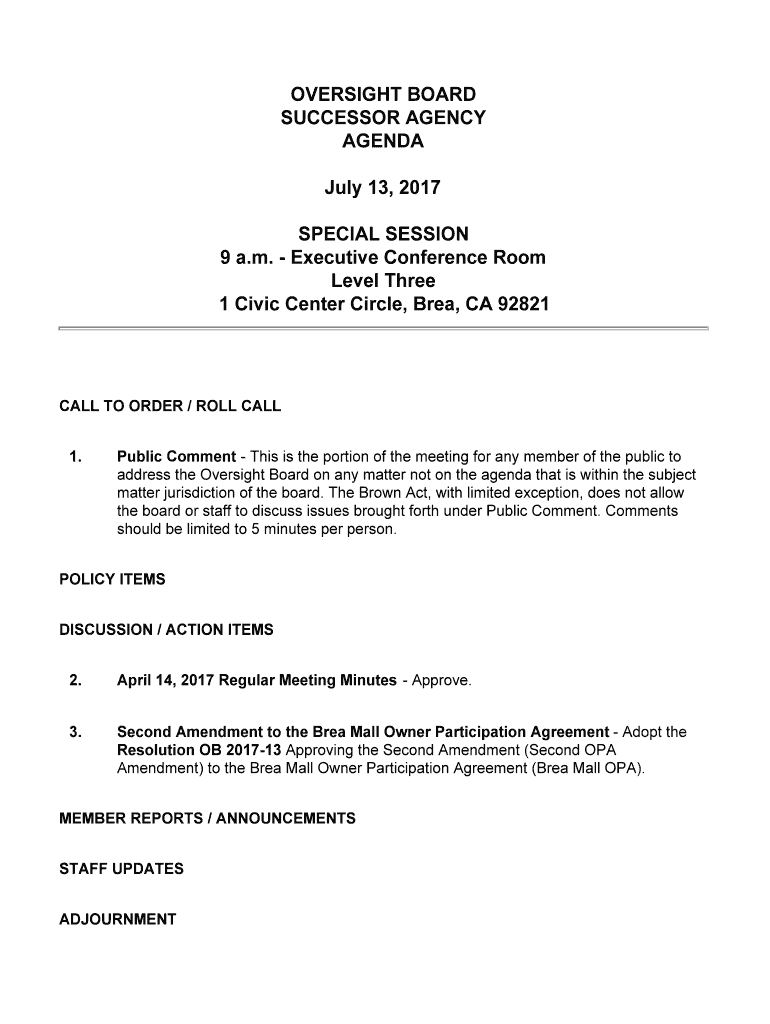 OVERSIGHT BOARD
SUCCESSOR AGENCY
AGENDA

July 13, 2017

SPECIAL SESSION
9 a.m. - Executive Conference Room
Level Three
1 Civic Center Circle, Brea, CA 92821

CALL TO ORDER / ROLL CALL

1. Public Comment - This is the portion of the meeting for any member of the public to address the Oversight Board on any matter not on the agenda that is within the subject matter jurisdiction of the board. The Brown Act, with limited exception, does not allow the board or staff to discuss issues brought forth under Public Comment. Comments should be limited to 5 minutes per person.

POLICY ITEMS

DISCUSSION / ACTION ITEMS

2. April 14, 2017 Regular Meeting Minutes - Approve.

3. Second Amendment to the Brea Mall Owner Participation Agreement - Adopt the Resolution OB 2017-13 Approving the Second Amendment (Second OPA Amendment) to the Brea Mall Owner Participation Agreement (Brea Mall OPA).

MEMBER REPORTS / ANNOUNCEMENTS

STAFF UPDATES

ADJOURNMENT